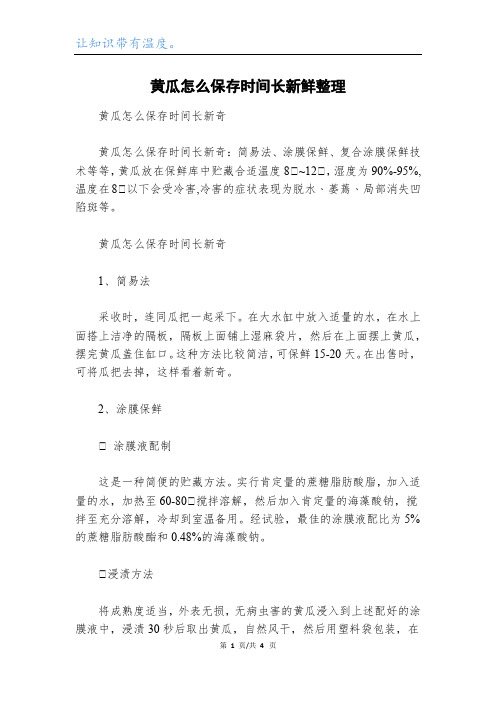 让知识带有温度。

黄瓜怎么保存时间长新鲜整理

黄瓜怎么保存时间长新奇

黄瓜怎么保存时间长新奇：简易法、涂膜保鲜、复合涂膜保鲜技术等等，黄瓜放在保鲜库中贮藏合适温度 8□~12□，湿度为 90%-95%，温度在 8□以下会受冷害，冷害的症状表现为脱水、萎蔫、局部消失凹陷斑等。

黄瓜怎么保存时间长新奇

1、简易法

采收时，连同瓜把一起采下。在大水缸中放入适量的水，在水上面搭上洁净的隔板，隔板上面铺上湿麻袋片，然后在上面摆上黄瓜，摆完黄瓜盖住缸口。这种方法比较简洁，可保鲜 15-20 天。在出售时，可将瓜把去掉，这样看着新奇。

2、涂膜保鲜

□ 涂膜液配制

这是一种简便的贮藏方法。实行肯定量的蔗糖脂肪酸脂，加入适量的水，加热至 60-80□搅拌溶解，然后加入肯定量的海藻酸钠，搅拌至充分溶解，冷却到室温备用。经试验，最佳的涂膜液配比为 5%的蔗糖脂肪酸酯和 0.48%的海藻酸钠。

□浸渍方法

将成熟度适当，外表无损，无病虫害的黄瓜浸入到上述配好的涂膜液中，浸渍 30 秒后取出黄瓜，自然风干，然后用塑料袋包装，在

第 1 页/共 4 页